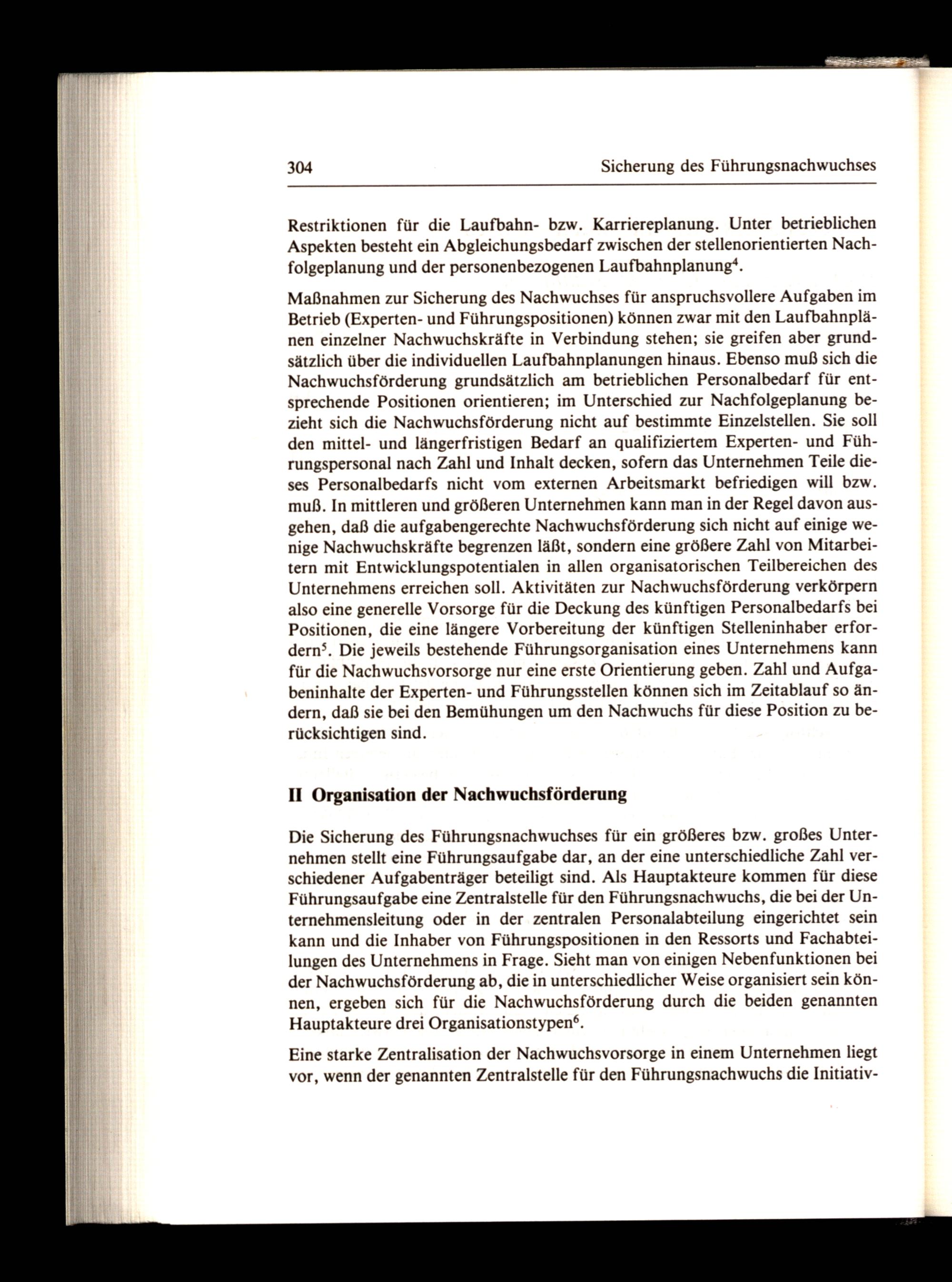 304 Sicherung des Führungsnachwuchses

Restriktionen für die Laufbahn- bzw. Karriereplanung. Unter betrieblichen Aspekten besteht ein Abgleichungsbedarf zwischen der stellenorientierten Nachfolgeplanung und der personenbezogenen Laufbahnplanung$^4$.

Maßnahmen zur Sicherung des Nachwuchses für anspruchsvollere Aufgaben im Betrieb (Experten- und Führungspositionen) können zwar mit den Laufbahnplänen einzelner Nachwuchskräfte in Verbindung stehen; sie greifen aber grundsätzlich über die individuellen Laufbahnplanungen hinaus. Ebenso muß sich die Nachwuchsförderung grundsätzlich am betrieblichen Personalbedarf für entsprechende Positionen orientieren; im Unterschied zur Nachfolgeplanung bezieht sich die Nachwuchsförderung nicht auf bestimmte Einzelstellen. Sie soll den mittel- und längerfristigen Bedarf an qualifiziertem Experten- und Führungspersonal nach Zahl und Inhalt decken, sofern das Unternehmen Teile dieses Personalbedarfs nicht vom externen Arbeitsmarkt befriedigen will bzw. muß. In mittleren und größeren Unternehmen kann man in der Regel davon ausgehen, daß die aufgabengerechte Nachwuchsförderung sich nicht auf einige wenige Nachwuchskräfte begrenzen läßt, sondern eine größere Zahl von Mitarbeitern mit Entwicklungspotentialen in allen organisatorischen Teilbereichen des Unternehmens erreichen soll. Aktivitäten zur Nachwuchsförderung verkörpern also eine generelle Vorsorge für die Deckung des künftigen Personalbedarfs bei Positionen, die eine längere Vorbereitung der künftigen Stelleninhaber erfordern$^5$. Die jeweils bestehende Führungsorganisation eines Unternehmens kann für die Nachwuchsvorsorge nur eine erste Orientierung geben. Zahl und Aufgabeninhalte der Experten- und Führungsstellen können sich im Zeitablauf so ändern, daß sie bei den Bemühungen um den Nachwuchs für diese Position zu berücksichtigen sind.

II Organisation der Nachwuchsförderung

Die Sicherung des Führungsnachwuchses für ein größeres bzw. großes Unternehmen stellt eine Führungsaufgabe dar, an der eine unterschiedliche Zahl verschiedener Aufgabenträger beteiligt sind. Als Hauptakteure kommen für diese Führungsaufgabe eine Zentralstelle für den Führungsnachwuchs, die bei der Unternehmensleitung oder in der zentralen Personalabteilung eingerichtet sein kann und die Inhaber von Führungspositionen in den Ressorts und Fachabteilungen des Unternehmens in Frage. Sieht man von einigen Nebenfunktionen bei der Nachwuchsförderung ab, die in unterschiedlicher Weise organisiert sein können, ergeben sich für die Nachwuchsförderung durch die beiden genannten Hauptakteure drei Organisationstypen$^6$.

Eine starke Zentralisation der Nachwuchsvorsorge in einem Unternehmen liegt vor, wenn der genannten Zentralstelle für den Führungsnachwuchs die Initiativ-